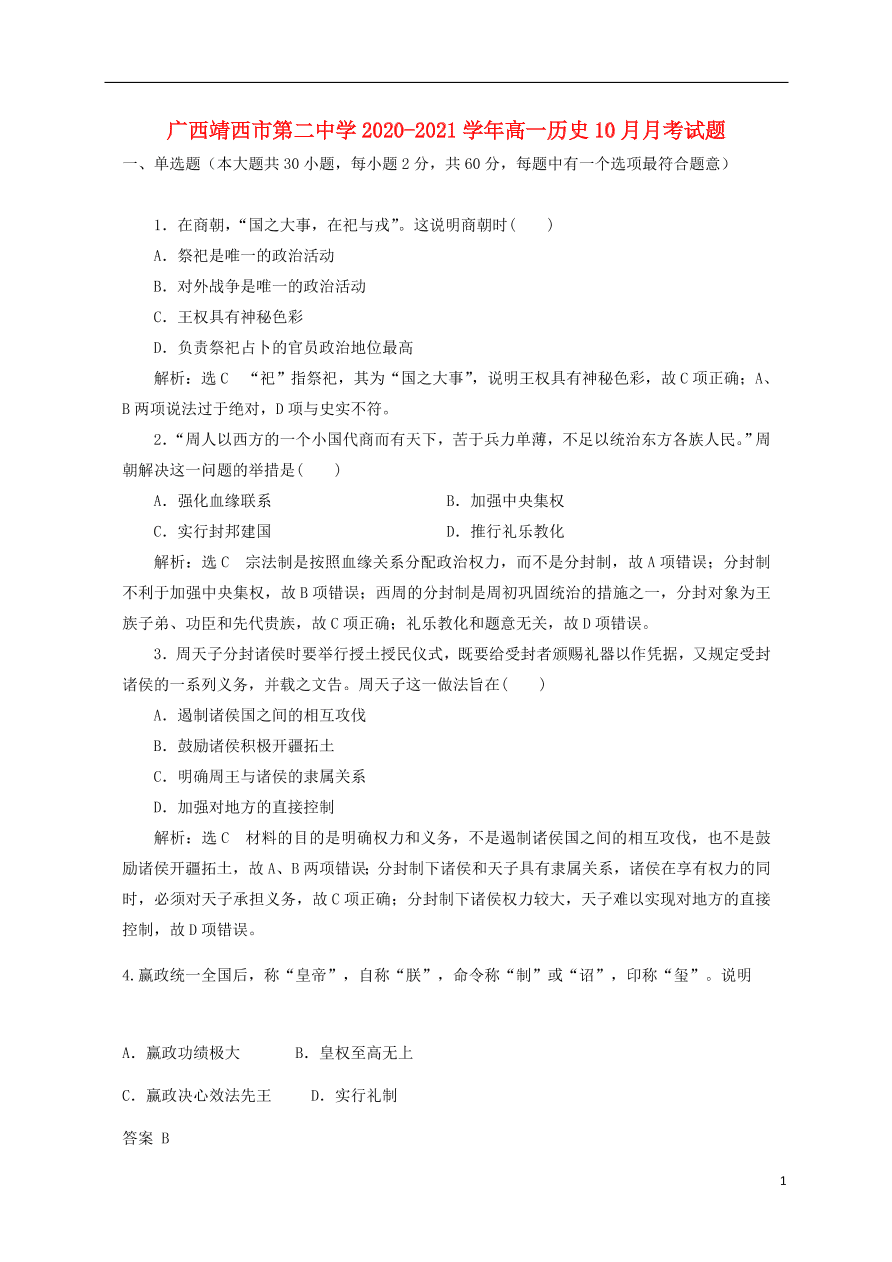 广西靖西市第二中学2020-2021学年高一历史10月月考试题

一、单选题（本大题共30小题，每小题2分，共60分，每题中有一个选项最符合题意）

1．在商朝，“国之大事，在祀与戎”。这说明商朝时(　　)

A．祭祀是唯一的政治活动

B．对外战争是唯一的政治活动

C．王权具有神秘色彩

D．负责祭祀占卜的官员政治地位最高

解析：选C　“祀”指祭祀，其为“国之大事”，说明王权具有神秘色彩，故C项正确；A、B两项说法过于绝对，D项与史实不符。

2．“周人以西方的一个小国代商而有天下，苦于兵力单薄，不足以统治东方各族人民。”周朝解决这一问题的举措是(　　)

A．强化血缘联系　　B．加强中央集权

C．实行封邦建国　　D．推行礼乐教化

解析：选C　宗法制是按照血缘关系分配政治权力，而不是分封制，故A项错误；分封制不利于加强中央集权，故B项错误；西周的分封制是周初巩固统治的措施之一，分封对象为王族子弟、功臣和先代贵族，故C项正确；礼乐教化和题意无关，故D项错误。

3．周天子分封诸侯时要举行授土授民仪式，既要给受封者颁赐礼器以作凭据，又规定受封诸侯的一系列义务，并载之文告。周天子这一做法旨在(　　)

A．遏制诸侯国之间的相互攻伐

B．鼓励诸侯积极开疆拓土

C．明确周王与诸侯的隶属关系

D．加强对地方的直接控制

解析：选C　材料的目的是明确权力和义务，不是遏制诸侯国之间的相互攻伐，也不是鼓励诸侯开疆拓土，故A、B两项错误；分封制下诸侯和天子具有隶属关系，诸侯在享有权力的同时，必须对天子承担义务，故C项正确；分封制下诸侯权力较大，天子难以实现对地方的直接控制，故D项错误。

4.嬴政统一全国后，称“皇帝”，自称“朕”，命令称“制”或“诏”，印称“玺”。说明

A．嬴政功绩极大　　B．皇权至高无上

C．嬴政决心效法先王　　D．实行礼制

答案 B

1